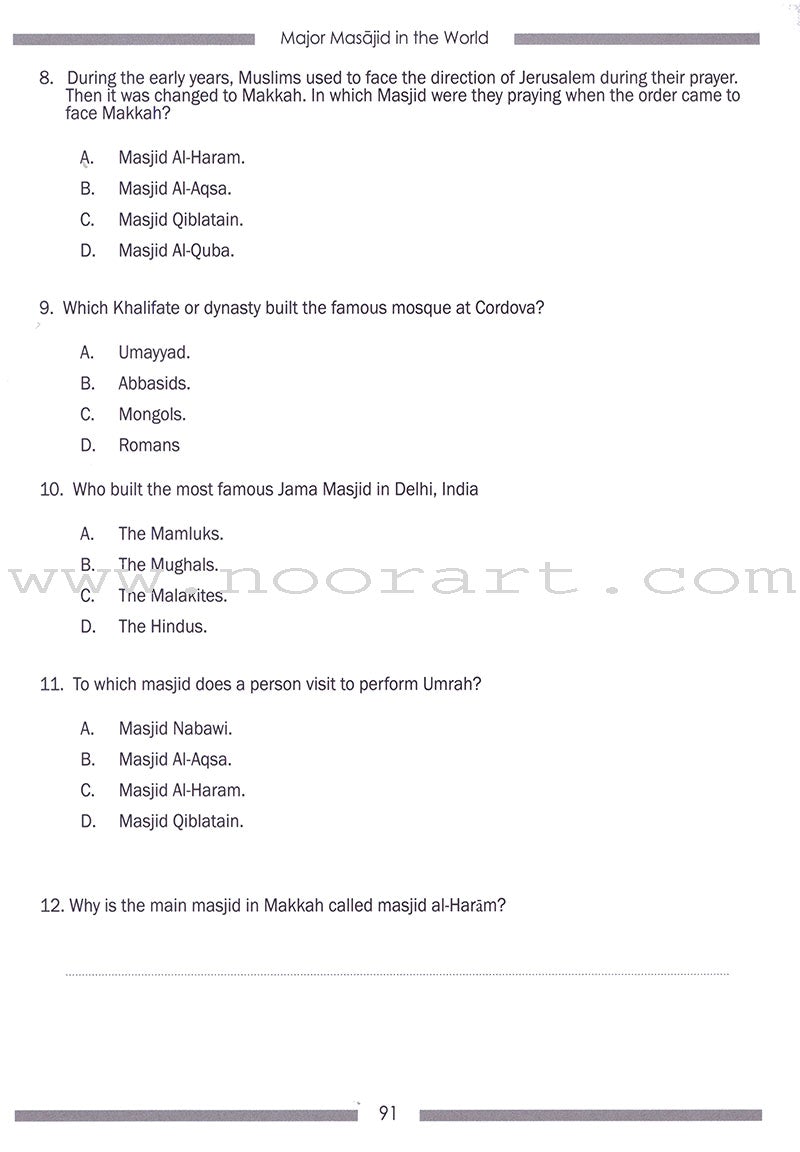 Major Masājid in the World

8. During the early years, Muslims used to face the direction of Jerusalem during their prayer. Then it was changed to Makkah. In which Masjid were they praying when the order came to face Makkah?

A. Masjid Al-Haram.
B. Masjid Al-Aqsa.
C. Masjid Qiblatain.
D. Masjid Al-Quba.

9. Which Khalifate or dynasty built the famous mosque at Cordova?

A. Umayyad.
B. Abbasids.
C. Mongols.
D. Romans

10. Who built the most famous Jama Masjid in Delhi, India

A. The Mamluks.
B. The Mughals.
C. The Malakites.
D. The Hindus.

www.noorart.com

11. To which masjid does a person visit to perform Umrah?

A. Masjid Nabawi.
B. Masjid Al-Aqsa.
C. Masjid Al-Haram.
D. Masjid Qiblatain.

12. Why is the main masjid in Makkah called masjid al-Harām?

91